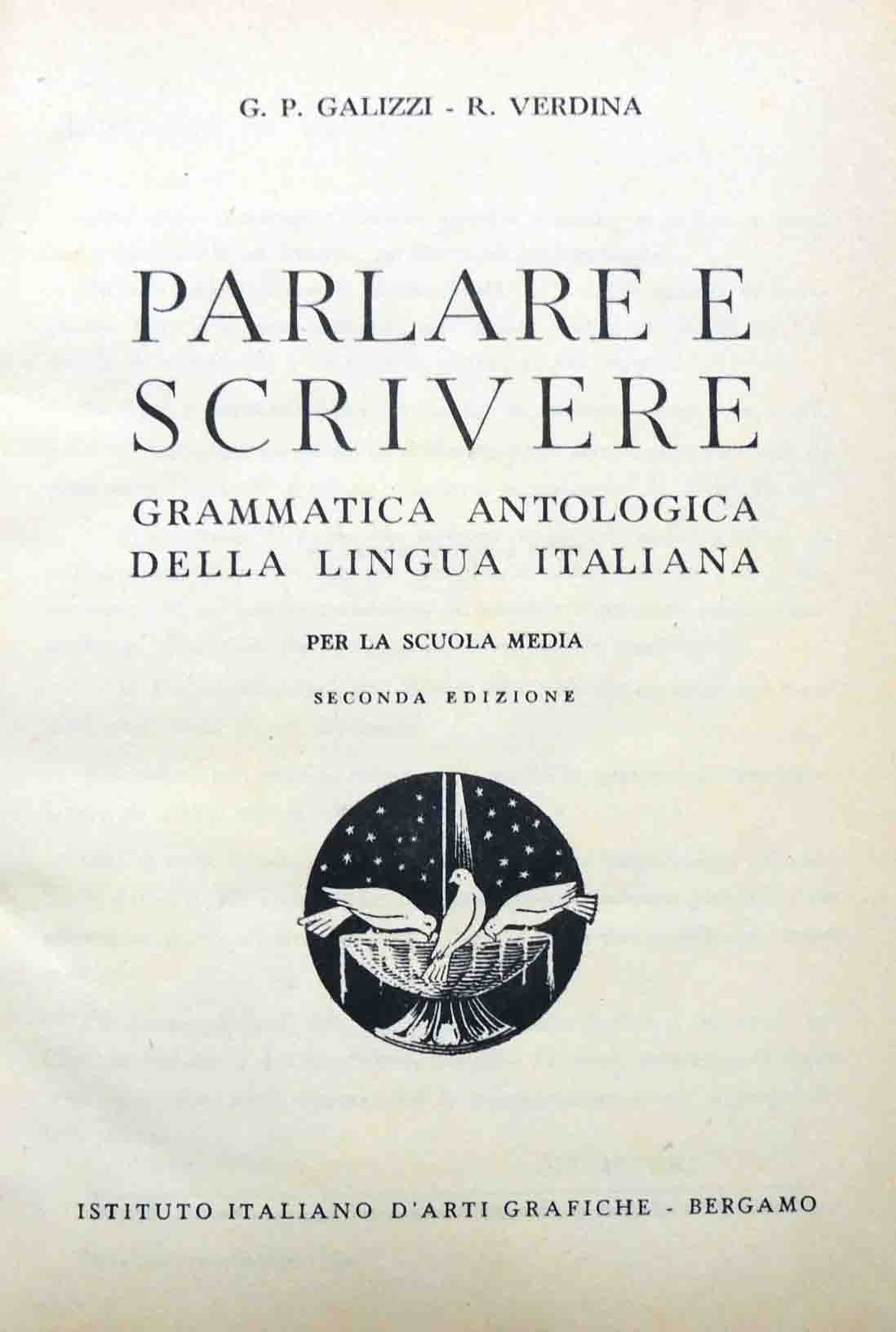 G. P. GALIZZI - R. VERDINA

PARLARE E SCRIVERE

GRAMMATICA ANTOLOGICA DELLA LINGUA ITALIANA

PER LA SCUOLA MEDIA

SECONDA EDIZIONE

ISTITUTO ITALIANO D'ARTI GRAFICHE - BERGAMO